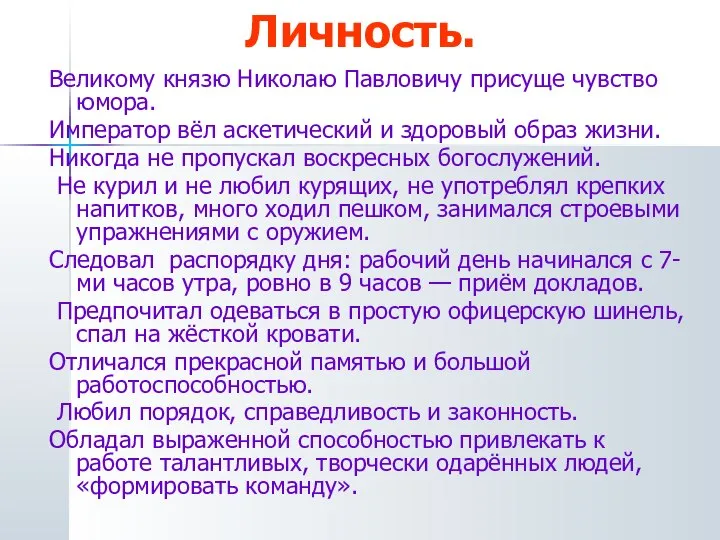 Личность.

Великому князю Николаю Павловичу присуще чувство юмора.

Император вёл аскетический и здоровый образ жизни.

Никогда не пропускал воскресных богослужений.

Не курил и не любил курящих, не употреблял крепких напитков, много ходил пешком, занимался строевыми упражнениями с оружием.

Следовал распорядку дня: рабочий день начинался с 7-ми часов утра, ровно в 9 часов — приём докладов.

Предпочитал одеваться в простую офицерскую шинель, спал на жёсткой кровати.

Отличался прекрасной памятью и большой работоспособностью.

Любил порядок, справедливость и законность.

Обладал выраженной способностью привлекать к работе талантливых, творчески одарённых людей, «формировать команду».